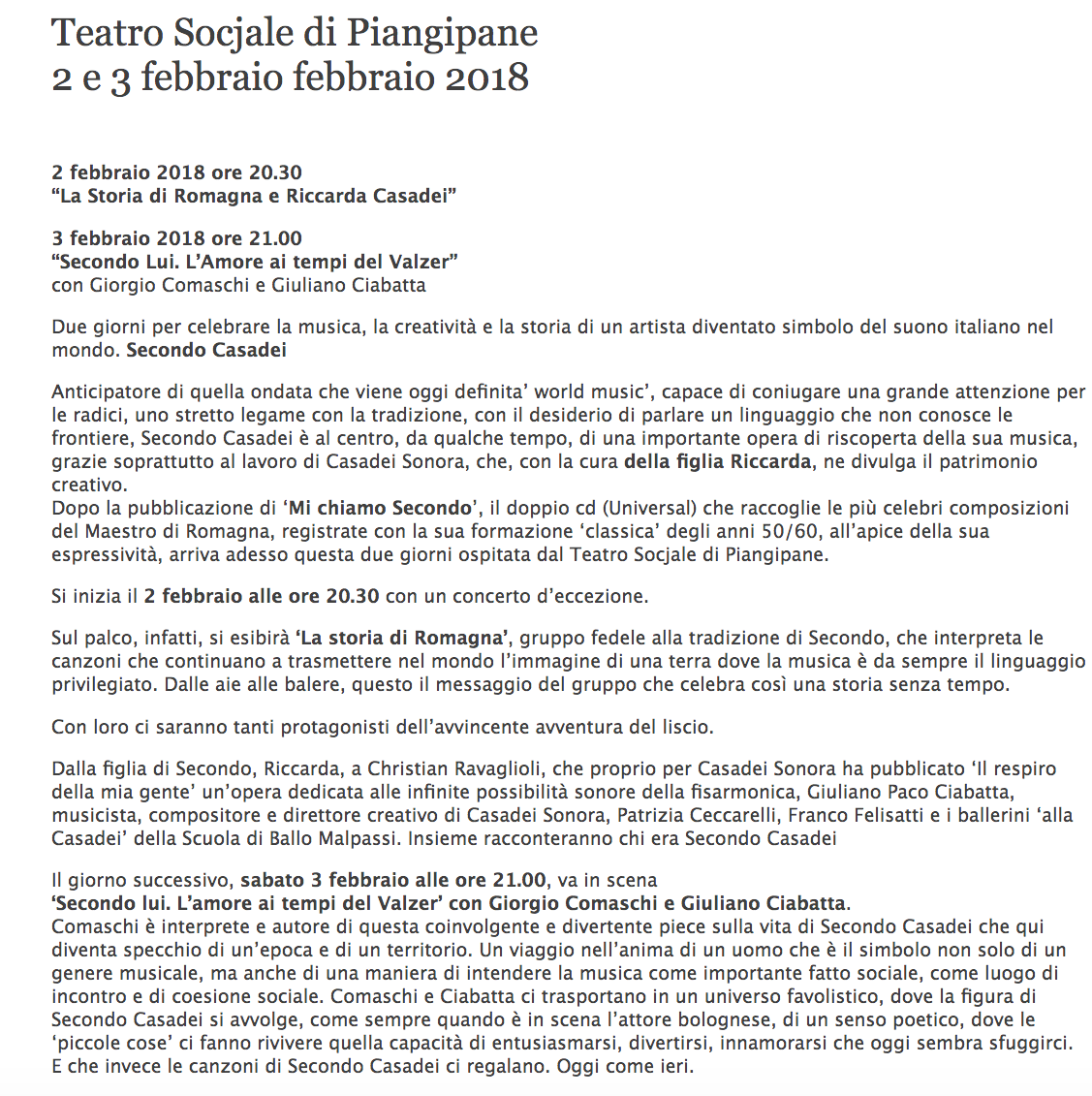 Teatro Socjale di Piangipane
2 e 3 febbraio febbraio 2018

2 febbraio 2018 ore 20.30
“La Storia di Romagna e Riccarda Casadei”

3 febbraio 2018 ore 21.00
“Secondo Lui. L’Amore ai tempi del Valzer”
con Giorgio Comaschi e Giuliano Ciabatta

Due giorni per celebrare la musica, la creatività e la storia di un artista diventato simbolo del suono italiano nel mondo. Secondo Casadei

Anticipatore di quella ondata che viene oggi definita’ world music’, capace di coniugare una grande attenzione per le radici, uno stretto legame con la tradizione, con il desiderio di parlare un linguaggio che non conosce le frontiere, Secondo Casadei è al centro, da qualche tempo, di una importante opera di riscoperta della sua musica, grazie soprattutto al lavoro di Casadei Sonora, che, con la cura della figlia Riccarda, ne divulga il patrimonio creativo.
Dopo la pubblicazione di ‘Mi chiamo Secondo’, il doppio cd (Universal) che raccoglie le più celebri composizioni del Maestro di Romagna, registrate con la sua formazione ‘classica’ degli anni 50/60, all’apice della sua espressività, arriva adesso questa due giorni ospitata dal Teatro Socjale di Piangipane.

Si inizia il 2 febbraio alle ore 20.30 con un concerto d’eccezione.

Sul palco, infatti, si esibirà ‘La storia di Romagna’, gruppo fedele alla tradizione di Secondo, che interpreta le canzoni che continuano a trasmettere nel mondo l’immagine di una terra dove la musica è da sempre il linguaggio privilegiato. Dalle aie alle balere, questo il messaggio del gruppo che celebra così una storia senza tempo.

Con loro ci saranno tanti protagonisti dell’avvincente avventura del liscio.

Dalla figlia di Secondo, Riccarda, a Christian Ravaglioli, che proprio per Casadei Sonora ha pubblicato ‘Il respiro della mia gente’ un’opera dedicata alle infinite possibilità sonore della fisarmonica, Giuliano Paco Ciabatta, musicista, compositore e direttore creativo di Casadei Sonora, Patrizia Ceccarelli, Franco Felisatti e i ballerini ‘alla Casadei’ della Scuola di Ballo Malpassi. Insieme racconteranno chi era Secondo Casadei

Il giorno successivo, sabato 3 febbraio alle ore 21.00, va in scena
‘Secondo lui. L’amore ai tempi del Valzer’ con Giorgio Comaschi e Giuliano Ciabatta.
Comaschi è interprete e autore di questa coinvolgente e divertente piece sulla vita di Secondo Casadei che qui diventa specchio di un’epoca e di un territorio. Un viaggio nell’anima di un uomo che è il simbolo non solo di un genere musicale, ma anche di una maniera di intendere la musica come importante fatto sociale, come luogo di incontro e di coesione sociale. Comaschi e Ciabatta ci trasportano in un universo favolistico, dove la figura di Secondo Casadei si avvolge, come sempre quando è in scena l’attore bolognese, di un senso poetico, dove le ‘piccole cose’ ci fanno rivivere quella capacità di entusiasmarsi, divertirsi, innamorarsi che oggi sembra sfuggirci. E che invece le canzoni di Secondo Casadei ci regalano. Oggi come ieri.